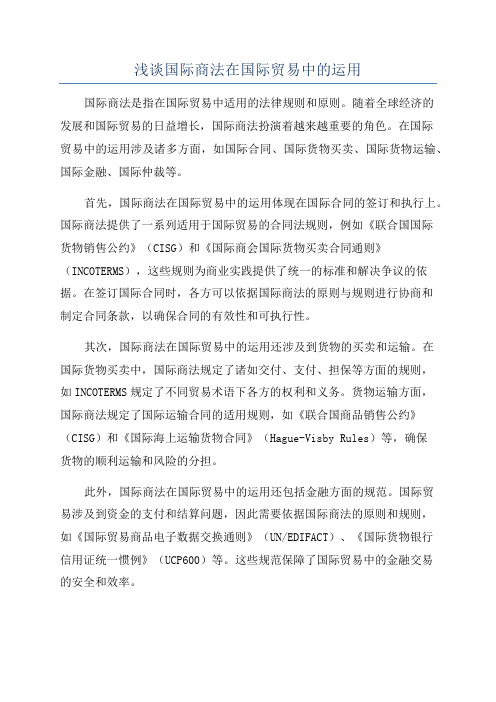 浅谈国际商法在国际贸易中的运用

国际商法是指在国际贸易中适用的法律规则和原则。随着全球经济的发展和国际贸易的日益增长，国际商法扮演着越来越重要的角色。在国际贸易中的运用涉及诸多方面，如国际合同、国际货物买卖、国际货物运输、国际金融、国际仲裁等。

首先，国际商法在国际贸易中的运用体现在国际合同的签订和执行上。国际商法提供了一系列适用于国际贸易的合同法规则，例如《联合国国际货物销售公约》（CISG）和《国际商会国际货物买卖合同通则》（INCOTERMS），这些规则为商业实践提供了统一的标准和解决争议的依据。在签订国际合同时，各方可以依据国际商法的原则与规则进行协商和制定合同条款，以确保合同的有效性和可执行性。

其次，国际商法在国际贸易中的运用还涉及到货物的买卖和运输。在国际货物买卖中，国际商法规定了诸如交付、支付、担保等方面的规则，如INCOTERMS规定了不同贸易术语下各方的权利和义务。货物运输方面，国际商法规定了国际运输合同的适用规则，如《联合国商品销售公约》（CISG）和《国际海上运输货物合同》（Hague-Visby Rules）等，确保货物的顺利运输和风险的分担。

此外，国际商法在国际贸易中的运用还包括金融方面的规范。国际贸易涉及到资金的支付和结算问题，因此需要依据国际商法的原则和规则，如《国际贸易商品电子数据交换通则》（UN/EDIFACT）、《国际货物银行信用证统一惯例》（UCP600）等。这些规范保障了国际贸易中的金融交易的安全和效率。